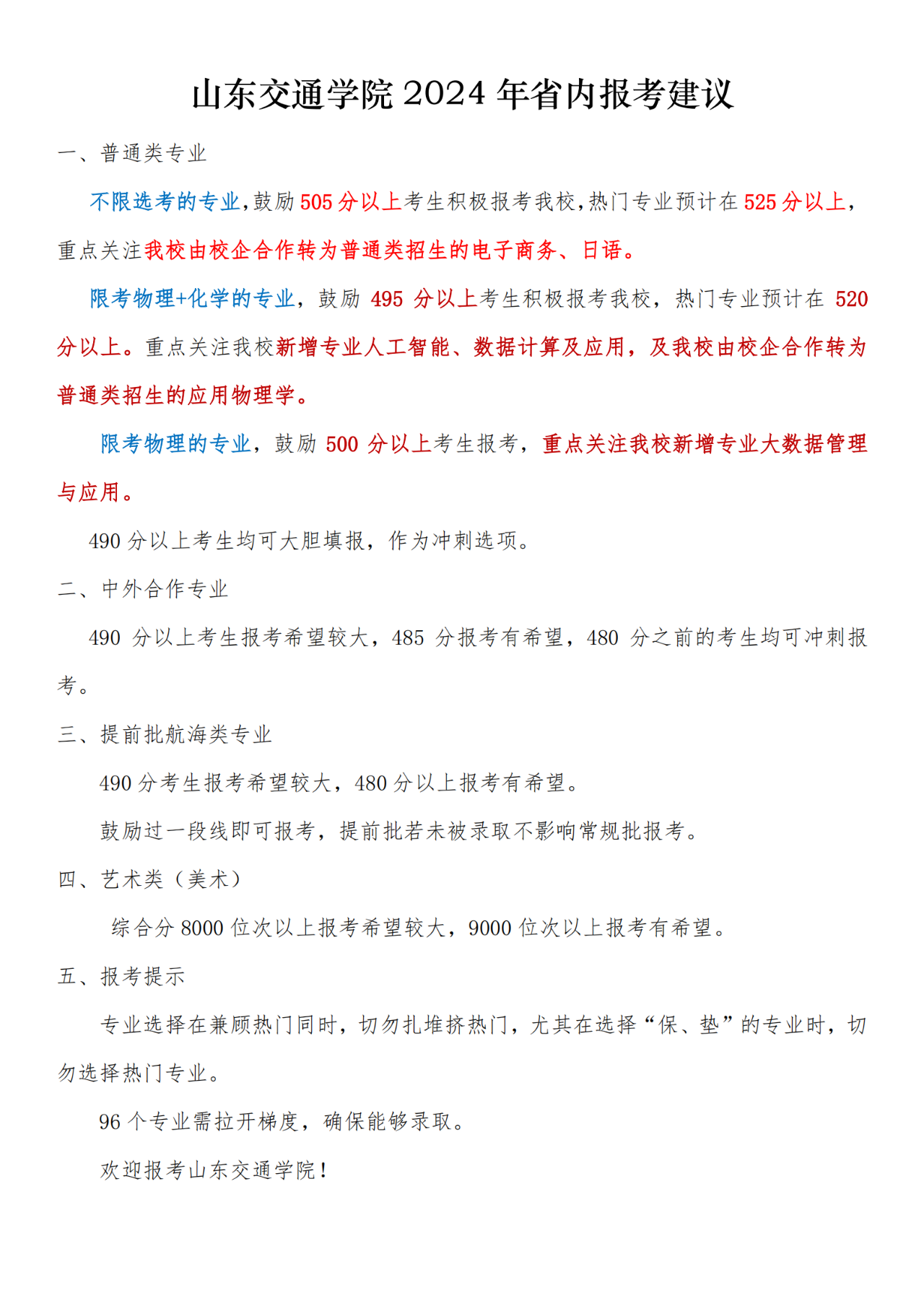 山东交通学院 2024 年省内报考建议

一、普通类专业

不限选考的专业，鼓励 505 分以上考生积极报考我校，热门专业预计在 525 分以上，重点关注我校由校企合作转为普通类招生的电子商务、日语。

限考物理+化学的专业，鼓励 495 分以上考生积极报考我校，热门专业预计在 520 分以上。重点关注我校新增专业人工智能、数据计算及应用，及我校由校企合作转为普通类招生的应用物理学。

限考物理的专业，鼓励 500 分以上考生报考，重点关注我校新增专业大数据管理与应用。

490 分以上考生均可大胆填报，作为冲刺选项。

二、中外合作专业

490 分以上考生报考希望较大，485 分报考有希望，480 分之前的考生均可冲刺报考。

三、提前批航海类专业

490 分考生报考希望较大，480 分以上报考有希望。

鼓励过一段线即可报考，提前批若未被录取不影响常规批报考。

四、艺术类（美术）

综合分 8000 位次以上报考希望较大，9000 位次以上报考有希望。

五、报考提示

专业选择在兼顾热门同时，切勿扎堆挤热门，尤其在选择“保、垫”的专业时，切勿选择热门专业。

96 个专业需拉开梯度，确保能够录取。

欢迎报考山东交通学院！